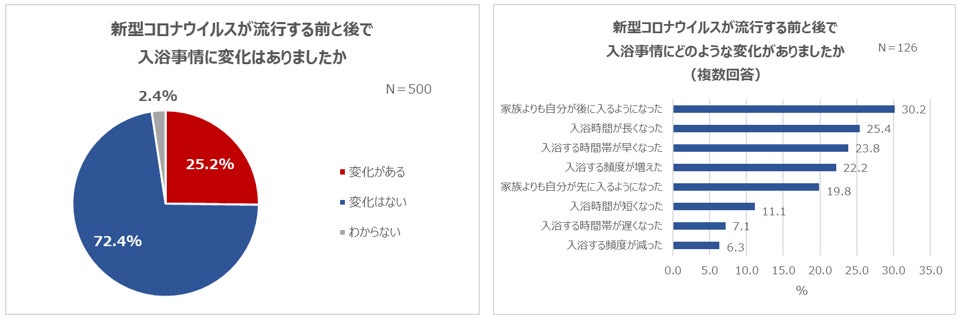 新型コロナウイルスが流行する前と後で
入浴事情に変化はありましたか

N＝500

2.4%

25.2%

72.4%

変化がある
変化はない
わからない

新型コロナウイルスが流行する前と後で
入浴事情にどのような変化がありましたか
（複数回答）

N＝126

家族よりも自分が後に入るようになった 30.2
入浴時間が長くなった 25.4
入浴する時間帯が早くなった 23.8
入浴する頻度が増えた 22.2
家族よりも自分が先に入るようになった 19.8
入浴時間が短くなった 11.1
入浴する時間帯が遅くなった 7.1
入浴する頻度が減った 6.3

0.0 5.0 10.0 15.0 20.0 25.0 30.0 35.0
%